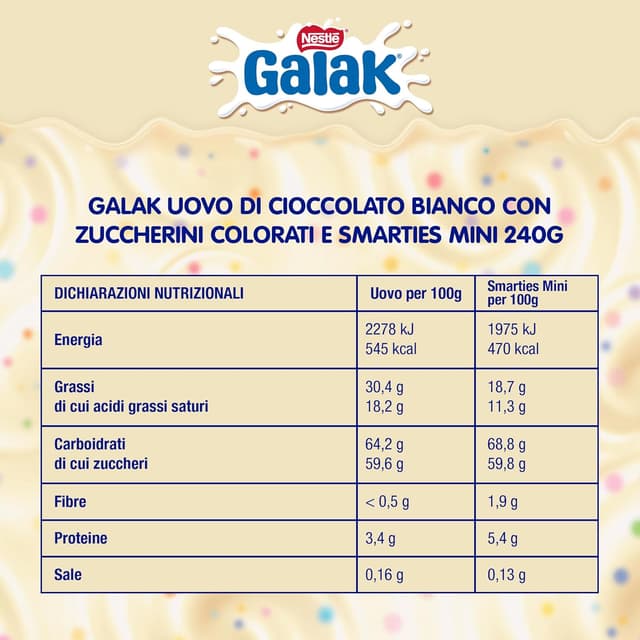 Nestlé
Galak

GALAK UOVO DI CIOCCOLATO BIANCO CON ZUCCHERINI COLORATI E SMARTIES MINI 240G

| DICHIARAZIONI NUTRIZIONALI | Uovo per 100g | Smarties Mini per 100g |
|---|---|---|
| Energia | 2278 kJ 545 kcal | 1975 kJ 470 kcal |
| Grassi di cui acidi grassi saturi | 30,4 g 18,2 g | 18,7 g 11,3 g |
| Carboidrati di cui zuccheri | 64,2 g 59,6 g | 68,8 g 59,8 g |
| Fibre | < 0,5 g | 1,9 g |
| Proteine | 3,4 g | 5,4 g |
| Sale | 0,16 g | 0,13 g |